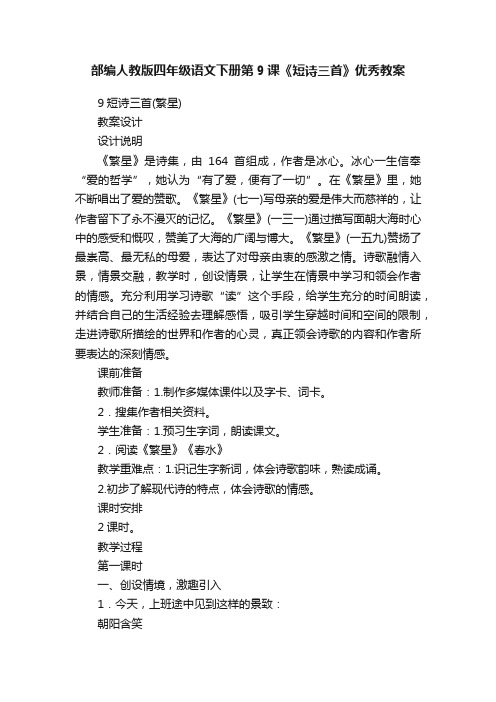 部编人教版四年级语文下册第 9 课《短诗三首》优秀教案

9 短诗三首(繁星)

教案设计

设计说明

《繁星》是诗集，由 164 首组成，作者是冰心。冰心一生信奉“爱的哲学”，她认为“有了爱，便有了一切”。在《繁星》里，她不断唱出了爱的赞歌。《繁星》(七一)写母亲的爱是伟大而慈祥的，让作者留下了永不漫灭的记忆。《繁星》(一三一)通过描写面朝大海时心中的感受和慨叹，赞美了大海的广阔与博大。《繁星》(一五九)赞扬了最崇高、最无私的母爱，表达了对母亲由衷的感激之情。诗歌融情入景，情景交融，教学时，创设情景，让学生在情景中学习和领会作者的情感。充分利用学习诗歌“读”这个手段，给学生充分的时间朗读，并结合自己的生活经验去理解感悟，吸引学生穿越时间和空间的限制，走进诗歌所描绘的世界和作者的心灵，真正领会诗歌的内容和作者所要表达的深刻情感。

课前准备

教师准备：1.制作多媒体课件以及字卡、词卡。

2．搜集作者相关资料。

学生准备：1.预习生字词，朗读课文。

2．阅读《繁星》《春水》

教学重难点：1.识记生字新词，体会诗歌韵味，熟读成诵。

2.初步了解现代诗的特点，体会诗歌的情感。

课时安排

2 课时。

教学过程

第一课时

一、创设情境，激趣引入

1．今天，上班途中见到这样的景致：

朝阳含笑